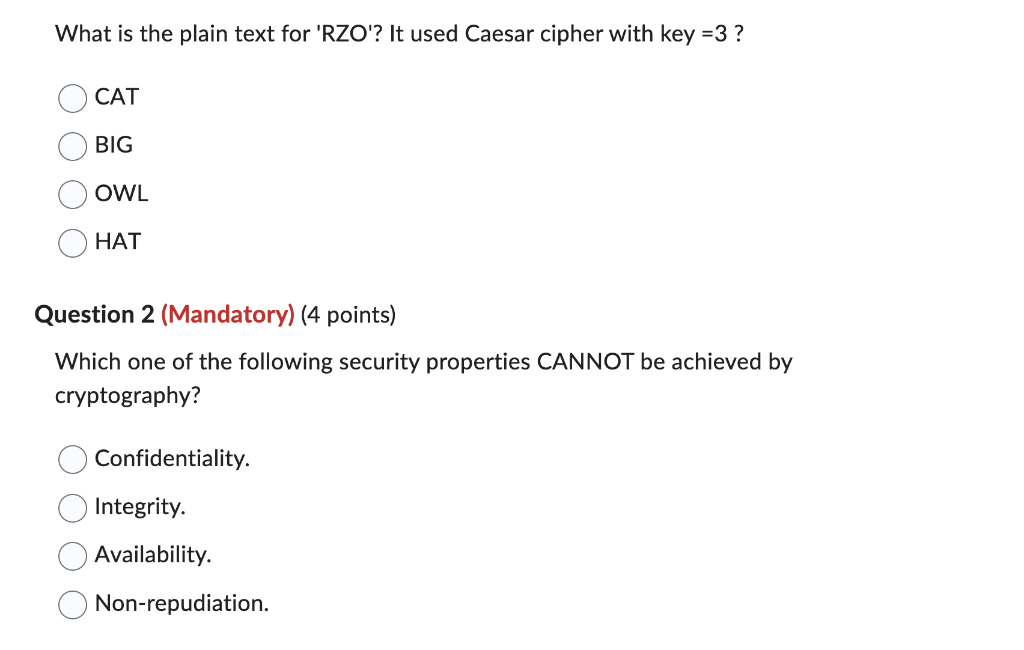 What is the plain text for 'RZO'? It used Caesar cipher with key =3 ?

CAT

BIG

OWL

HAT

Question 2 (Mandatory) (4 points)

Which one of the following security properties CANNOT be achieved by cryptography?

Confidentiality.

Integrity.

Availability.

Non-repudiation.